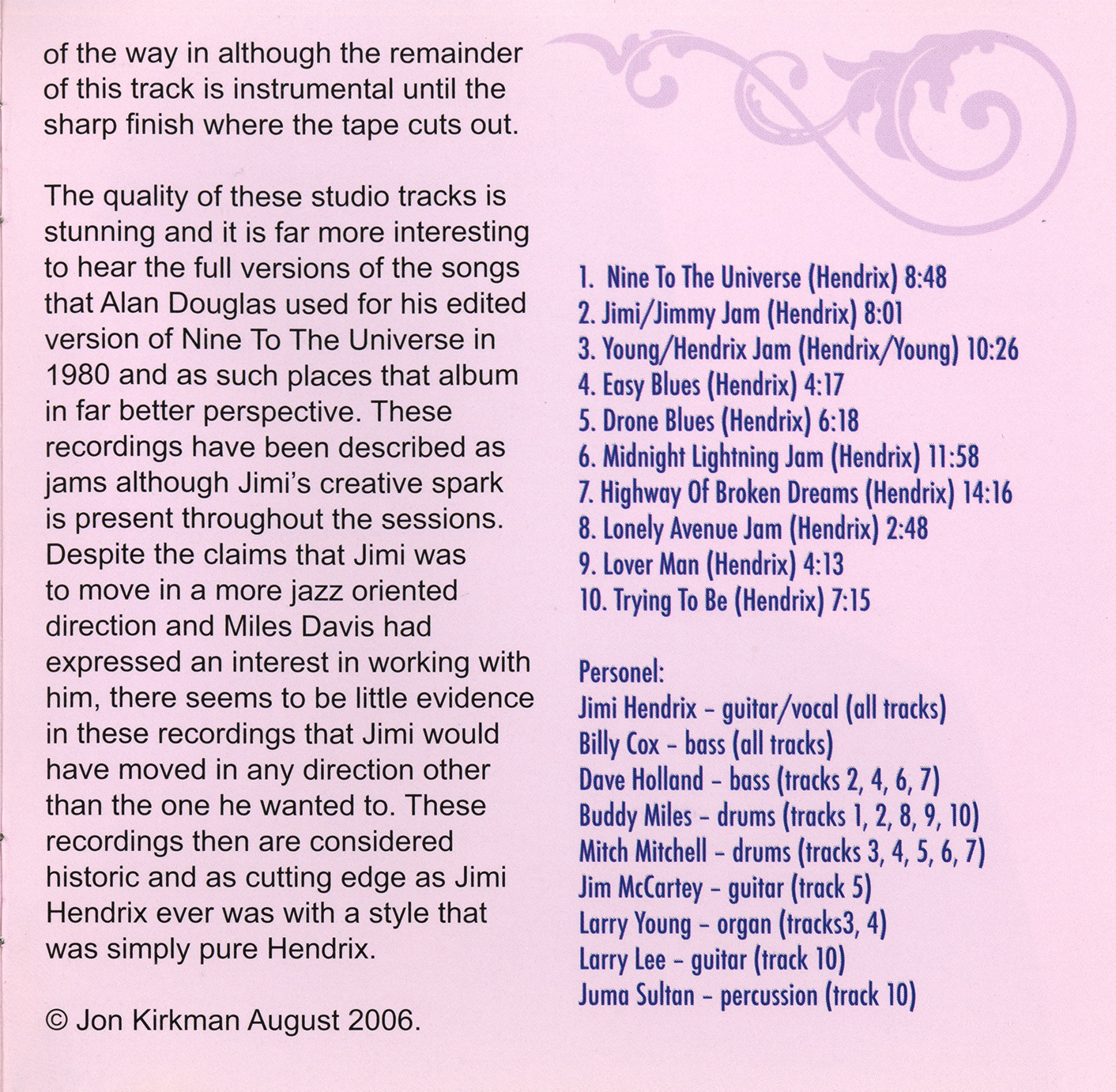 of the way in although the remainder of this track is instrumental until the sharp finish where the tape cuts out.

The quality of these studio tracks is stunning and it is far more interesting to hear the full versions of the songs that Alan Douglas used for his edited version of Nine To The Universe in 1980 and as such places that album in far better perspective. These recordings have been described as jams although Jimi's creative spark is present throughout the sessions. Despite the claims that Jimi was to move in a more jazz oriented direction and Miles Davis had expressed an interest in working with him, there seems to be little evidence in these recordings that Jimi would have moved in any direction other than the one he wanted to. These recordings then are considered historic and as cutting edge as Jimi Hendrix ever was with a style that was simply pure Hendrix.

© Jon Kirkman August 2006.

1. Nine To The Universe (Hendrix) 8:48
2. Jimi/Jimmy Jam (Hendrix) 8:01
3. Young/Hendrix Jam (Hendrix/Young) 10:26
4. Easy Blues (Hendrix) 4:17
5. Drone Blues (Hendrix) 6:18
6. Midnight Lightning Jam (Hendrix) 11:58
7. Highway Of Broken Dreams (Hendrix) 14:16
8. Lonely Avenue Jam (Hendrix) 2:48
9. Lover Man (Hendrix) 4:13
10. Trying To Be (Hendrix) 7:15

Personel:
Jimi Hendrix - guitar/vocal (all tracks)
Billy Cox - bass (all tracks)
Dave Holland - bass (tracks 2, 4, 6, 7)
Buddy Miles - drums (tracks 1, 2, 8, 9, 10)
Mitch Mitchell - drums (tracks 3, 4, 5, 6, 7)
Jim McCartey - guitar (track 5)
Larry Young - organ (tracks3, 4)
Larry Lee - guitar (track 10)
Juma Sultan - percussion (track 10)